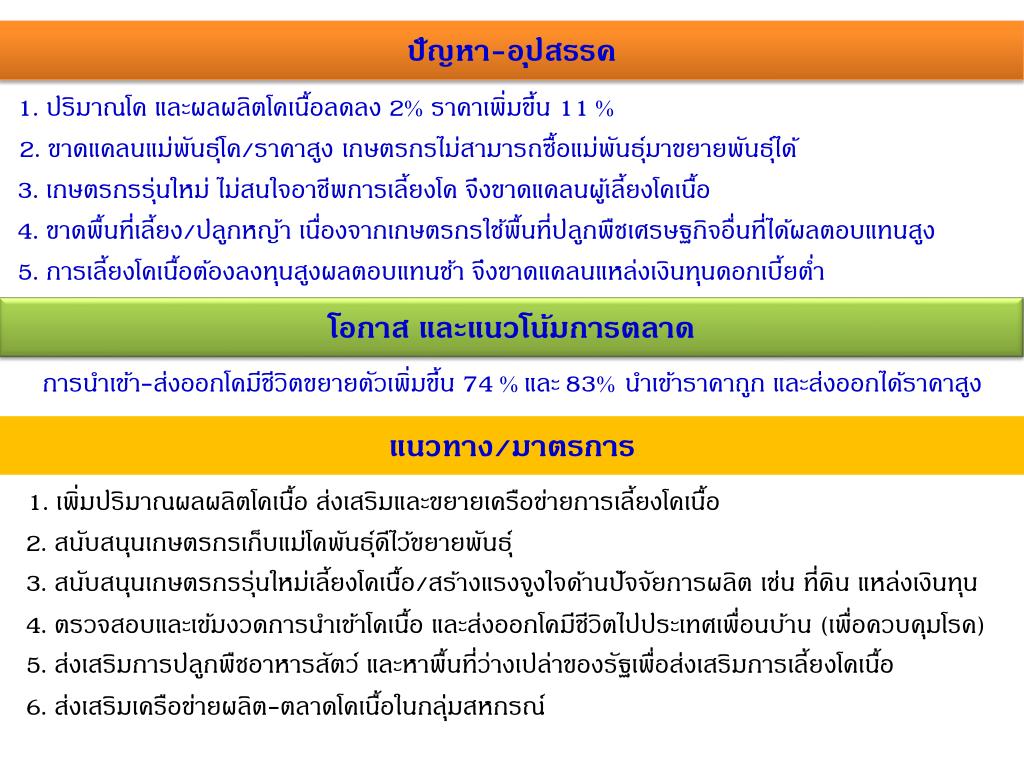 ปัญหา-อุปสรรค

1. ปริมาณโค และผลผลิตโคเนื้อลดลง 2% ราคาเพิ่มขึ้น 11 %

2. ขาดแคลนแม่พันธุ์โค/ราคาสูง เกษตรกรไม่สามารถซื้อแม่พันธุ์มาขยายพันธุ์ได้

3. เกษตรกรรุ่นใหม่ ไม่สนใจอาชีพการเลี้ยงโค จึงขาดแคลนผู้เลี้ยงโคเนื้อ

4. ขาดพื้นที่เลี้ยง/ปลูกหญ้า เนื่องจากเกษตรกรใช้พื้นที่ปลูกพืชเศรษฐกิจอื่นที่ได้ผลตอบแทนสูง

5. การเลี้ยงโคเนื้อต้องลงทุนสูงผลตอบแทนช้า จึงขาดแคลนแหล่งเงินทุนดอกเบี้ยต่ำ

โอกาส และแนวโน้มการตลาด

การนำเข้า-ส่งออกโคมีชีวิตขยายตัวเพิ่มขึ้น 74 % และ 83% นำเข้าราคาถูก และส่งออกได้ราคาสูง

แนวทาง/มาตรการ

1. เพิ่มปริมาณผลผลิตโคเนื้อ ส่งเสริมและขยายเครือข่ายการเลี้ยงโคเนื้อ

2. สนับสนุนเกษตรกรเก็บแม่โคพันธุ์ดีไว้ขยายพันธุ์

3. สนับสนุนเกษตรกรรุ่นใหม่เลี้ยงโคเนื้อ/สร้างแรงจูงใจด้านปัจจัยการผลิต เช่น ที่ดิน แหล่งเงินทุน

4. ตรวจสอบและเข้มงวดการนำเข้าโคเนื้อ และส่งออกโคมีชีวิตไปประเทศเพื่อนบ้าน (เพื่อควบคุมโรค)

5. ส่งเสริมการปลูกพืชอาหารสัตว์ และหาพื้นที่ว่างเปล่าของรัฐเพื่อส่งเสริมการเลี้ยงโคเนื้อ

6. ส่งเสริมเครือข่ายผลิต-ตลาดโคเนื้อในกลุ่มสหกรณ์